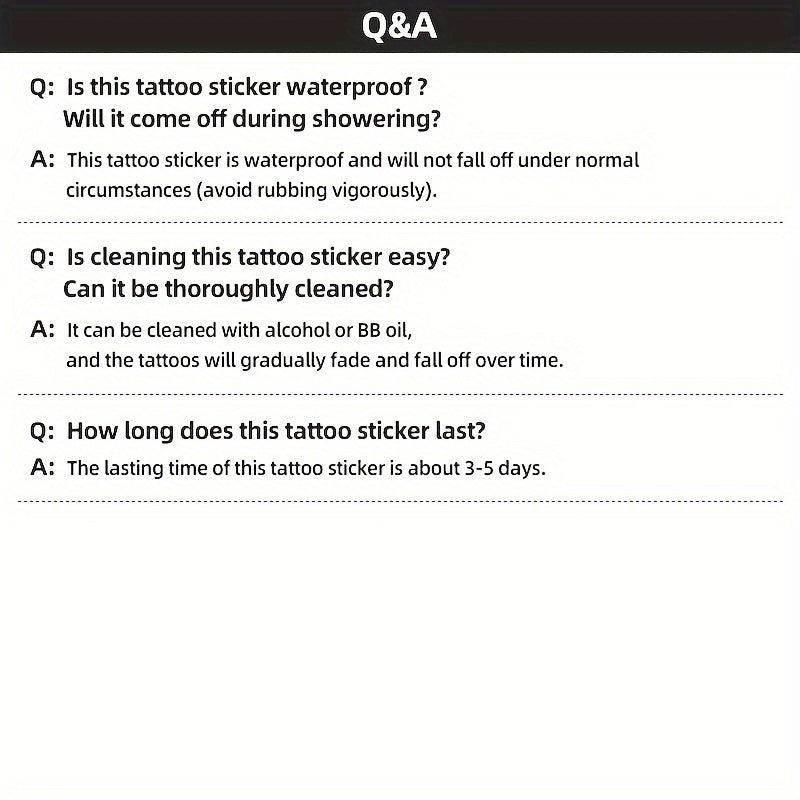 Q&A

Q: Is this tattoo sticker waterproof ? Will it come off during showering?

A: This tattoo sticker is waterproof and will not fall off under normal circumstances (avoid rubbing vigorously).

Q: Is cleaning this tattoo sticker easy? Can it be thoroughly cleaned?

A: It can be cleaned with alcohol or BB oil, and the tattoos will gradually fade and fall off over time.

Q: How long does this tattoo sticker last?

A: The lasting time of this tattoo sticker is about 3-5 days.